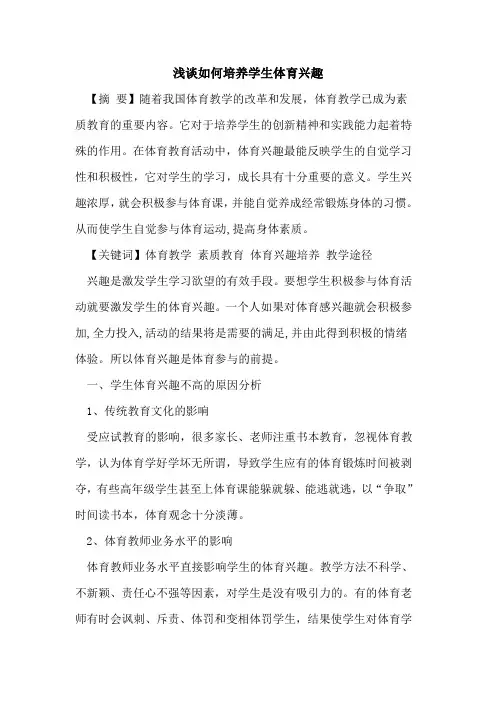 浅谈如何培养学生体育兴趣

【摘 要】随着我国体育教学的改革和发展，体育教学已成为素质教育的重要内容。它对于培养学生的创新精神和实践能力起着特殊的作用。在体育教育活动中，体育兴趣最能反映学生的自觉学习性和积极性，它对学生的学习，成长具有十分重要的意义。学生兴趣浓厚，就会积极参与体育课，并能自觉养成经常锻炼身体的习惯。从而使学生自觉参与体育运动,提高身体素质。

【关键词】体育教学 素质教育 体育兴趣培养 教学途径

兴趣是激发学生学习欲望的有效手段。要想学生积极参与体育活动就要激发学生的体育兴趣。一个人如果对体育感兴趣就会积极参加,全力投入,活动的结果将是需要的满足,并由此得到积极的情绪体验。所以体育兴趣是体育参与的前提。

一、学生体育兴趣不高的原因分析

1、传统教育文化的影响

受应试教育的影响，很多家长、老师注重书本教育，忽视体育教学，认为体育学好学坏无所谓，导致学生应有的体育锻炼时间被剥夺，有些高年级学生甚至上体育课能躲就躲、能逃就逃，以“争取”时间读书本，体育观念十分淡薄。

2、体育教师业务水平的影响

体育教师业务水平直接影响学生的体育兴趣。教学方法不科学、不新颖、责任心不强等因素，对学生是没有吸引力的。有的体育老师有时会讽刺、斥责、体罚和变相体罚学生，结果使学生对体育学